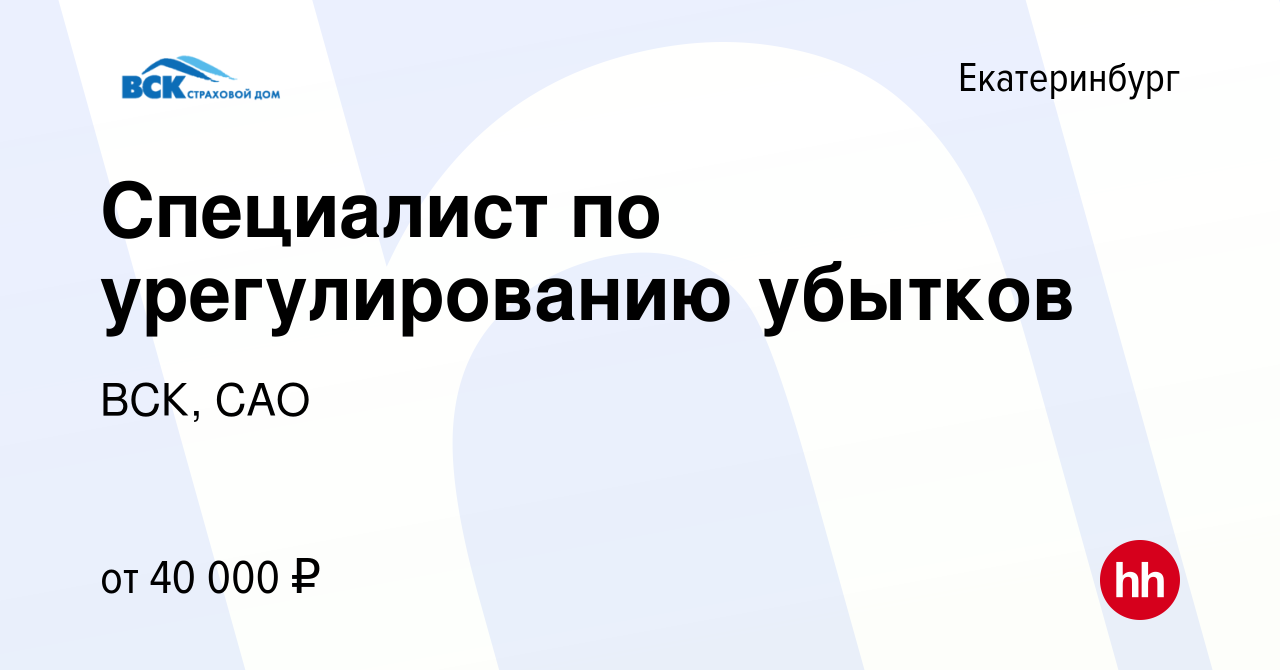 ВСК СТРАХОВОЙ ДОМ

Екатеринбург

Специалист по урегулированию убытков

ВСК, САО

от 40 000 ₽

hh